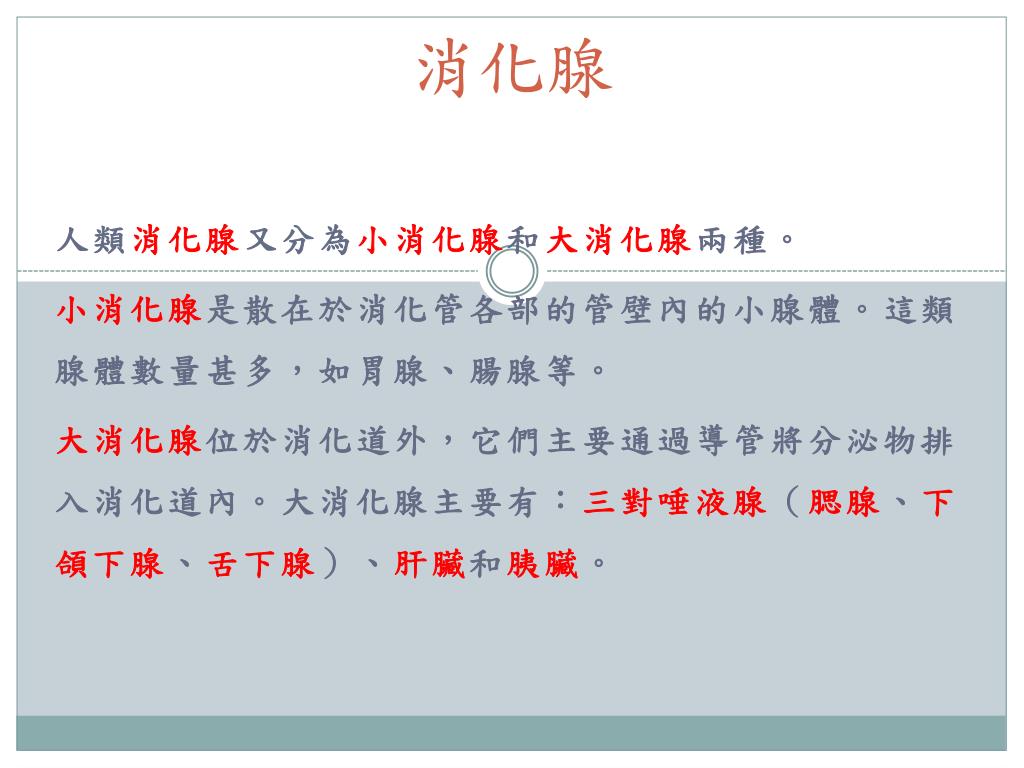 消化腺

人類消化腺又分為小消化腺和大消化腺兩種。

小消化腺是散在於消化管各部的管壁內的小腺體。這類腺體數量甚多，如胃腺、腸腺等。

大消化腺位於消化道外，它們主要通過導管將分泌物排入消化道內。大消化腺主要有：三對唾液腺（腮腺、下頜下腺、舌下腺）、肝臟和胰臟。